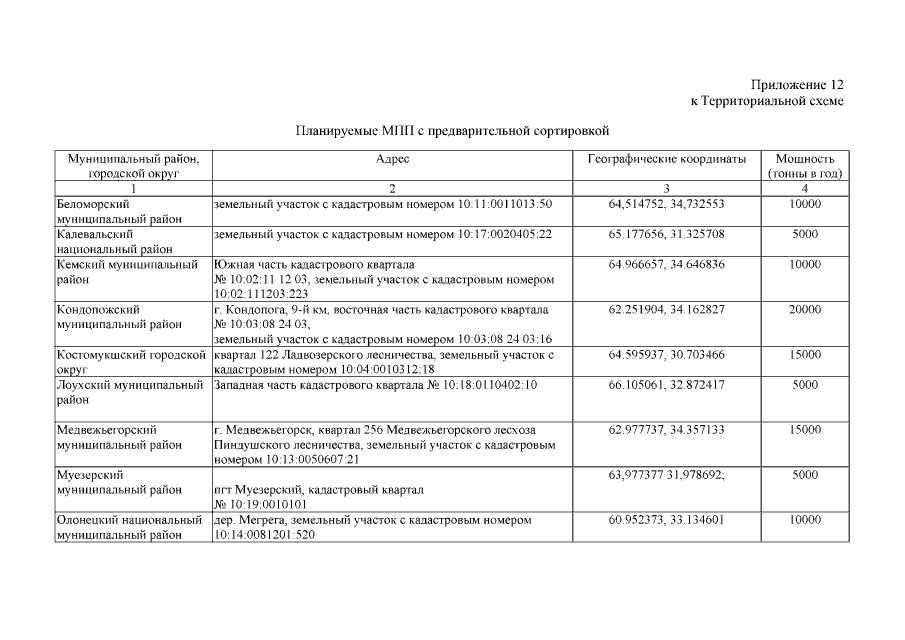 Приложение 12
к Территориальной схеме

Планируемые МПП с предварительной сортировкой

| Муниципальный район, городской округ | Адрес | Географические координаты | Мощность (тонны в год) |
|---|---|---|---|
| 1 | 2 | 3 | 4 |
| Беломорский муниципальный район | земельный участок с кадастровым номером 10:11:0011013:50 | 64,514752, 34,732553 | 10000 |
| Калевальский национальный район | земельный участок с кадастровым номером 10:17:0020405:22 | 65.177656, 31.325708 | 5000 |
| Кемский муниципальный район | Южная часть кадастрового квартала № 10:02:11 12 03, земельный участок с кадастровым номером 10:02:111203:223 | 64.966657, 34.646836 | 10000 |
| Кондопожский муниципальный район | г. Кондопога, 9-й км, восточная часть кадастрового квартала № 10:03:08 24 03, земельный участок с кадастровым номером 10:03:08 24 03:16 | 62.251904, 34.162827 | 20000 |
| Костомукшский городской округ | квартал 122 Ладвозерского лесничества, земельный участок с кадастровым номером 10:04:0010312:18 | 64.595937, 30.703466 | 15000 |
| Лоухский муниципальный район | Западная часть кадастрового квартала № 10:18:0110402:10 | 66.105061, 32.872417 | 5000 |
| Медвежьегорский муниципальный район | г. Медвежьегорск, квартал 256 Медвежьегорского лесхоза Пиндушского лесничества, земельный участок с кадастровым номером 10:13:0050607:21 | 62.977737, 34.357133 | 15000 |
| Муезерский муниципальный район | пгт Муезерский, кадастровый квартал № 10:19:0010101 | 63,977377 31,978692; | 5000 |
| Олонецкий национальный муниципальный район | дер. Мегрега, земельный участок с кадастровым номером 10:14:0081201:520 | 60.952373, 33.134601 | 10000 |